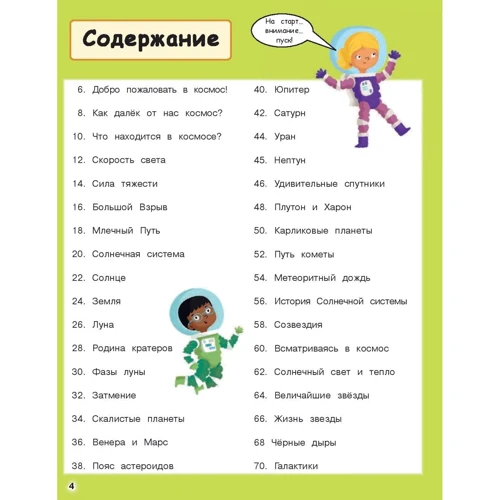 Содержание

На старт... внимание... пуск!

6. Добро пожаловать в космос!
8. Как далёк от нас космос?
10. Что находится в космосе?
12. Скорость света
14. Сила тяжести
16. Большой Взрыв
18. Млечный Путь
20. Солнечная система
22. Солнце
24. Земля
26. Луна
28. Родина кратеров
30. Фазы луны
32. Затмение
34. Скалистые планеты
36. Венера и Марс
38. Пояс астероидов

40. Юпитер
42. Сатурн
44. Уран
45. Нептун
46. Удивительные спутники
48. Плутон и Харон
50. Карликовые планеты
52. Путь кометы
54. Метеоритный дождь
56. История Солнечной системы
58. Созвездия
60. Всматриваясь в космос
62. Солнечный свет и тепло
64. Величайшие звёзды
66. Жизнь звезды
68 Чёрные дыры
70. Галактики

4